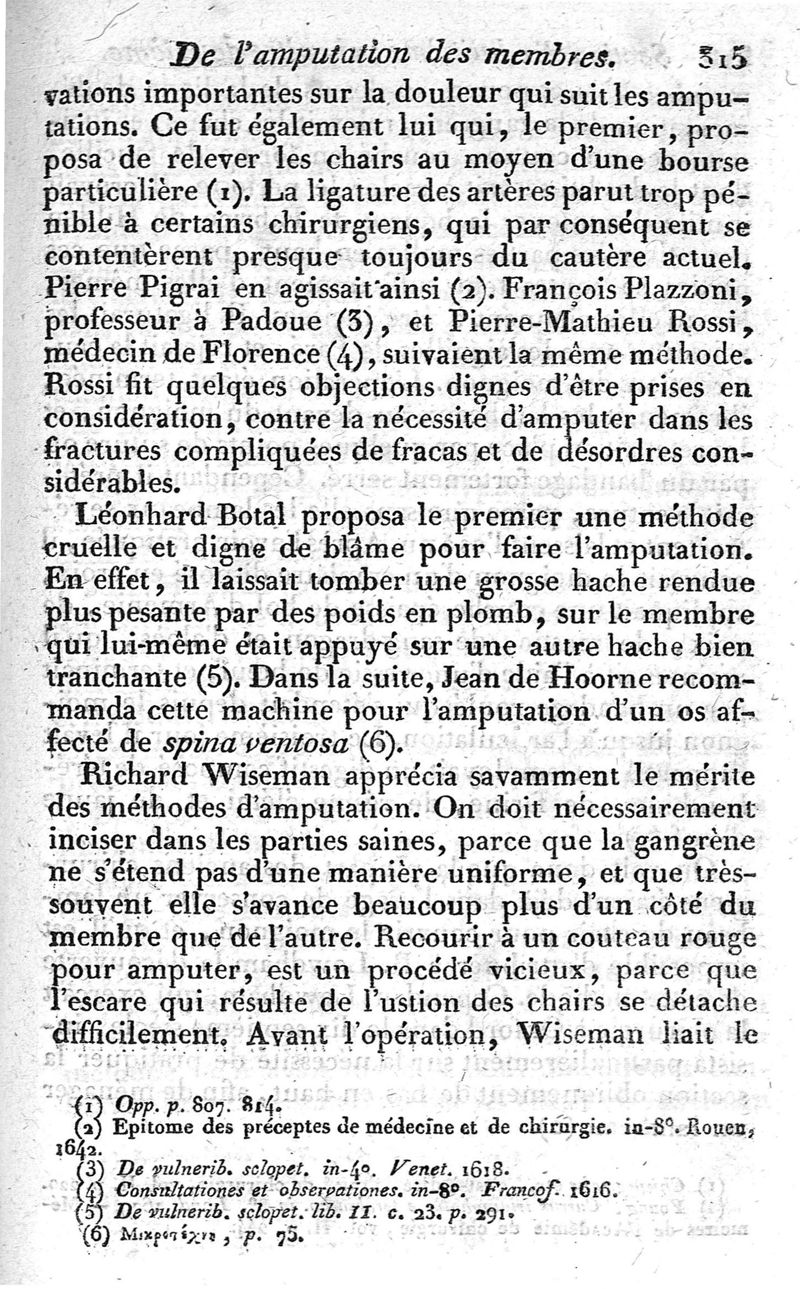 De l'amputation des membres. 315

vations importantes sur la douleur qui suit les amputations. Ce fut également lui qui, le premier, proposa de relever les chairs au moyen d'une bourse particulière (1). La ligature des artères parut trop pénible à certains chirurgiens, qui par conséquent se contentèrent presque toujours du cautère actuel. Pierre Pigrai en agissait ainsi (2). François Plazzoni, professeur à Padoue (3), et Pierre-Mathieu Rossi, médecin de Florence (4), suivaient la même méthode. Rossi fit quelques objections dignes d'être prises en considération, contre la nécessité d'amputer dans les fractures compliquées de fracas et de désordres considérables.

Léonhard Botal proposa le premier une méthode cruelle et digne de blâme pour faire l'amputation. En effet, il laissait tomber une grosse hache rendue plus pesante par des poids en plomb, sur le membre qui lui-même était appuyé sur une autre hache bien tranchante (5). Dans la suite, Jean de Hoorne recommanda cette machine pour l'amputation d'un os affecté de spina ventosa (6).

Richard Wiseman apprécia savamment le mérite des méthodes d'amputation. On doit nécessairement inciser dans les parties saines, parce que la gangrène ne s'étend pas d'une manière uniforme, et que très-souvent elle s'avance beaucoup plus d'un côté du membre que de l'autre. Recourir à un couteau rouge pour amputer, est un procédé vicieux, parce que l'escare qui résulte de l'ustion des chairs se détache difficilement. Avant l'opération, Wiseman liait le

(1) Opp. p. 807. 814.
(2) Epitome des préceptes de médecine et de chirurgie. in-8°. Rouen, 1642.
(3) De vulnerib. sclopet. in-4°. Venet. 1618.
(4) Consultationes et observationes. in-8°. Francof. 1616.
(5) De vulnerib. sclopet. lib. II. c. 23. p. 291.
(6) Μικροτέχνη, p. 75.